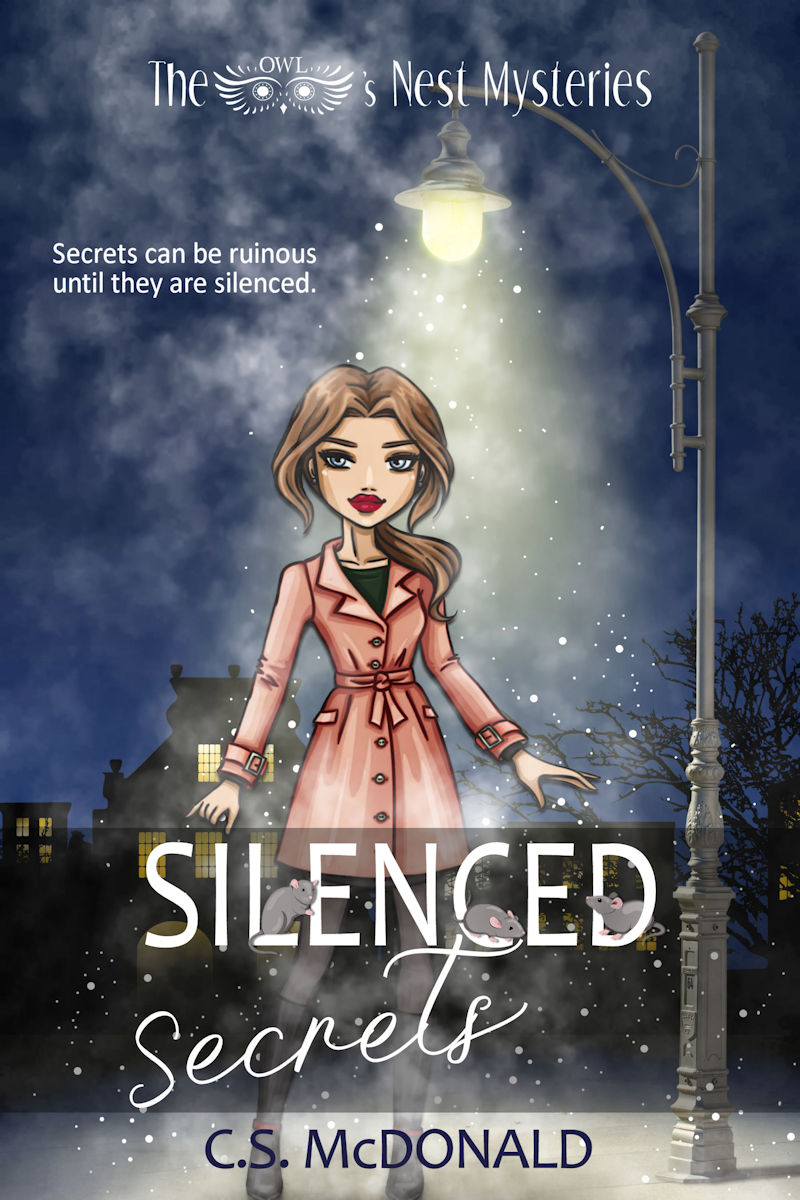 The OWL's Nest Mysteries

Secrets can be ruinous until they are silenced.

SILENCED
Secrets

C.S. McDONALD